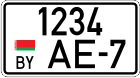 1234
BY AE-7